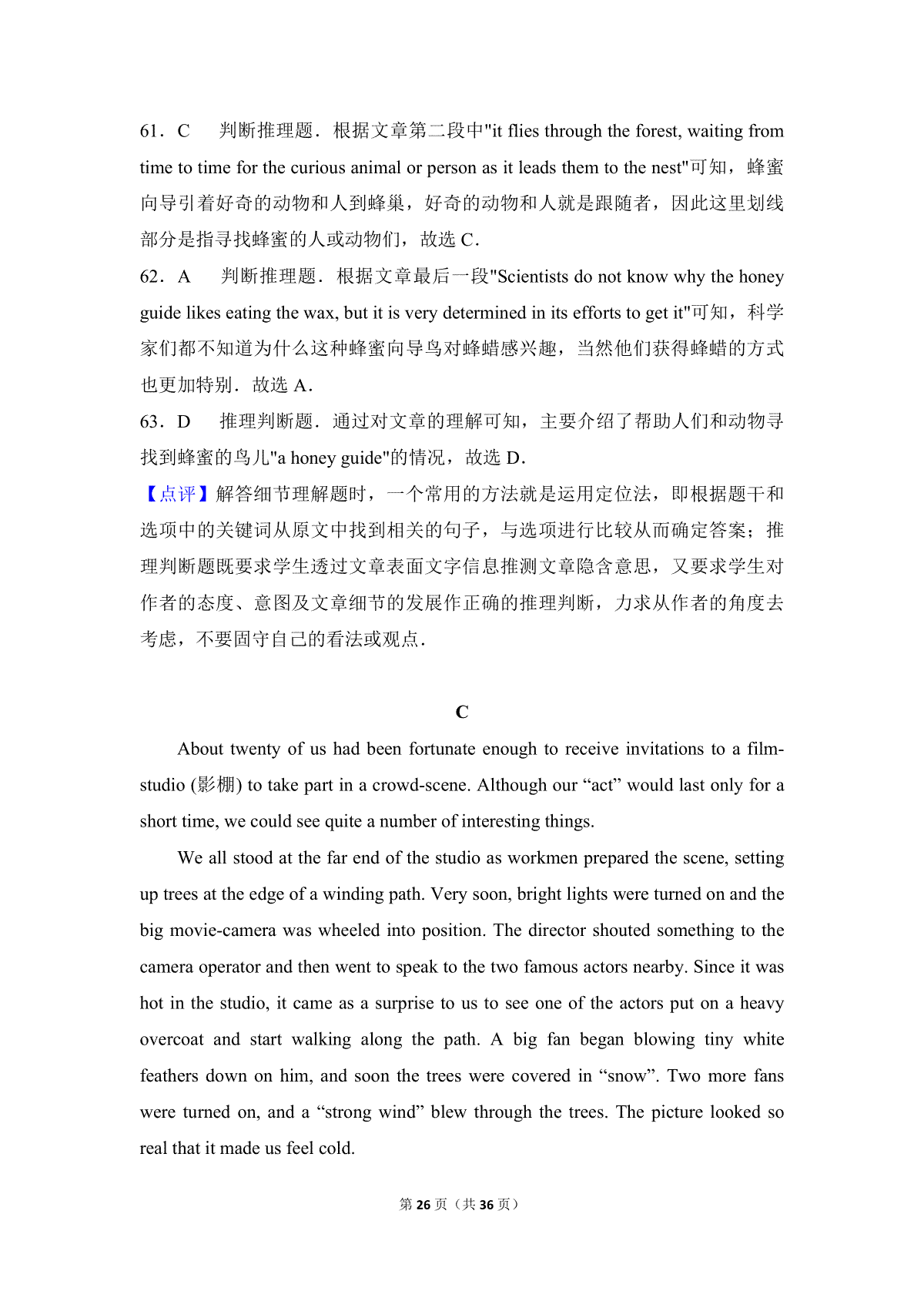 61．C　判断推理题．根据文章第二段中"it flies through the forest, waiting from time to time for the curious animal or person as it leads them to the nest"可知，蜂蜜向导引着好奇的动物和人到蜂巢，好奇的动物和人就是跟随者，因此这里划线部分是指寻找蜂蜜的人或动物们，故选 C．

62．A　判断推理题．根据文章最后一段"Scientists do not know why the honey guide likes eating the wax, but it is very determined in its efforts to get it"可知，科学家们都不知道为什么这种蜂蜜向导鸟对蜂蜡感兴趣，当然他们获得蜂蜡的方式也更加特别．故选 A．

63．D　推理判断题．通过对文章的理解可知，主要介绍了帮助人们和动物寻找到蜂蜜的鸟儿"a honey guide"的情况，故选 D．

【点评】解答细节理解题时，一个常用的方法就是运用定位法，即根据题干和选项中的关键词从原文中找到相关的句子，与选项进行比较从而确定答案；推理判断题既要求学生透过文章表面文字信息推测文章隐含意思，又要求学生对作者的态度、意图及文章细节的发展作正确的推理判断，力求从作者的角度去考虑，不要固守自己的看法或观点．

C

About twenty of us had been fortunate enough to receive invitations to a film-studio (影棚) to take part in a crowd-scene. Although our “act” would last only for a short time, we could see quite a number of interesting things.

We all stood at the far end of the studio as workmen prepared the scene, setting up trees at the edge of a winding path. Very soon, bright lights were turned on and the big movie-camera was wheeled into position. The director shouted something to the camera operator and then went to speak to the two famous actors nearby. Since it was hot in the studio, it came as a surprise to us to see one of the actors put on a heavy overcoat and start walking along the path. A big fan began blowing tiny white feathers down on him, and soon the trees were covered in “snow”. Two more fans were turned on, and a “strong wind” blew through the trees. The picture looked so real that it made us feel cold.

第 26 页（共 36 页）